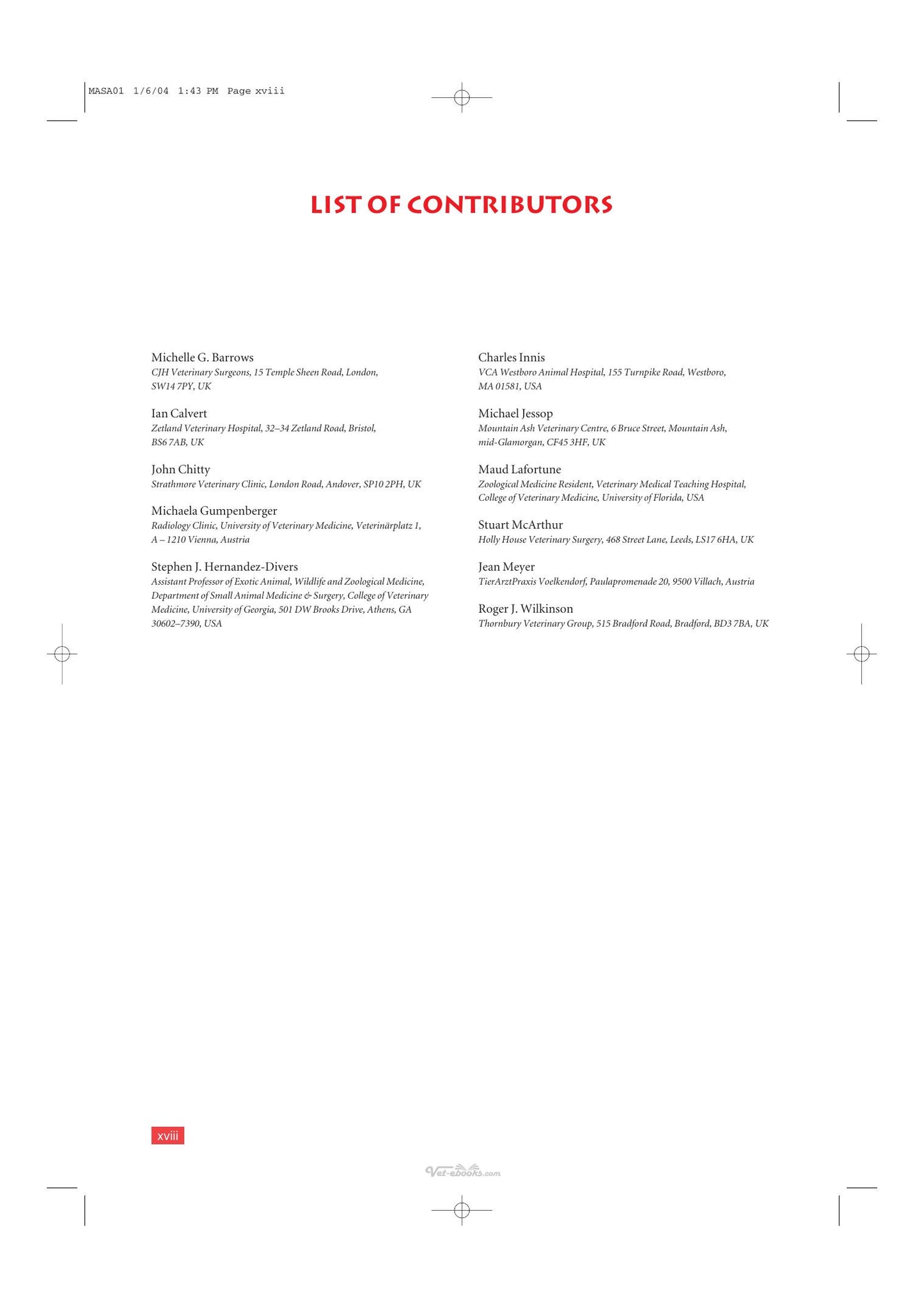 MASA01 1/6/04 1:43 PM Page xviii

LIST OF CONTRIBUTORS

Michelle G. Barrows
CJH Veterinary Surgeons, 15 Temple Sheen Road, London, SW14 7PY, UK

Ian Calvert
Zetland Veterinary Hospital, 32–34 Zetland Road, Bristol, BS6 7AB, UK

John Chitty
Strathmore Veterinary Clinic, London Road, Andover, SP10 2PH, UK

Michaela Gumpenberger
Radiology Clinic, University of Veterinary Medicine, Veterinärplatz 1, A – 1210 Vienna, Austria

Stephen J. Hernandez-Divers
Assistant Professor of Exotic Animal, Wildlife and Zoological Medicine, Department of Small Animal Medicine & Surgery, College of Veterinary Medicine, University of Georgia, 501 DW Brooks Drive, Athens, GA 30602–7390, USA

Charles Innis
VCA Westboro Animal Hospital, 155 Turnpike Road, Westboro, MA 01581, USA

Michael Jessop
Mountain Ash Veterinary Centre, 6 Bruce Street, Mountain Ash, mid-Glamorgan, CF45 3HF, UK

Maud Lafortune
Zoological Medicine Resident, Veterinary Medical Teaching Hospital, College of Veterinary Medicine, University of Florida, USA

Stuart McArthur
Holly House Veterinary Surgery, 468 Street Lane, Leeds, LS17 6HA, UK

Jean Meyer
TierArztPraxis Voelkendorf, Paulapromenade 20, 9500 Villach, Austria

Roger J. Wilkinson
Thornbury Veterinary Group, 515 Bradford Road, Bradford, BD3 7BA, UK

xviii

Vet-ebooks.com